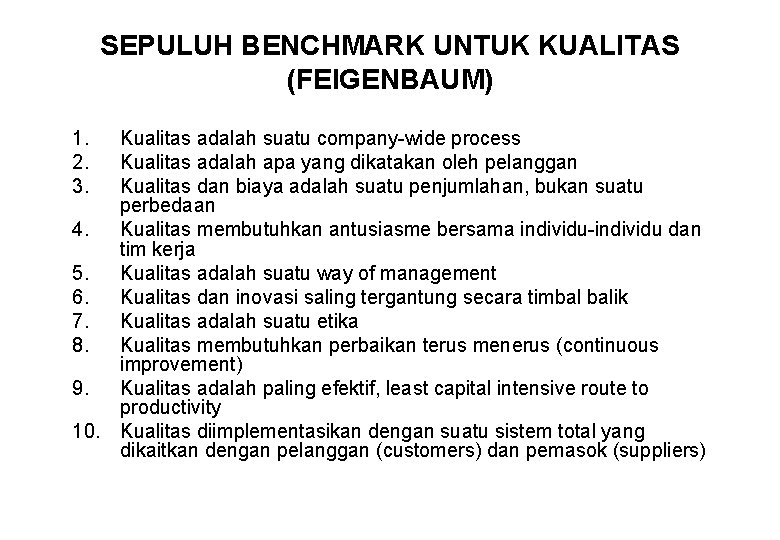 SEPULUH BENCHMARK UNTUK KUALITAS (FEIGENBAUM)

1. Kualitas adalah suatu company-wide process
2. Kualitas adalah apa yang dikatakan oleh pelanggan
3. Kualitas dan biaya adalah suatu penjumlahan, bukan suatu perbedaan
4. Kualitas membutuhkan antusiasme bersama individu-individu dan tim kerja
5. Kualitas adalah suatu way of management
6. Kualitas dan inovasi saling tergantung secara timbal balik
7. Kualitas adalah suatu etika
8. Kualitas membutuhkan perbaikan terus menerus (continuous improvement)
9. Kualitas adalah paling efektif, least capital intensive route to productivity
10. Kualitas diimplementasikan dengan suatu sistem total yang dikaitkan dengan pelanggan (customers) dan pemasok (suppliers)